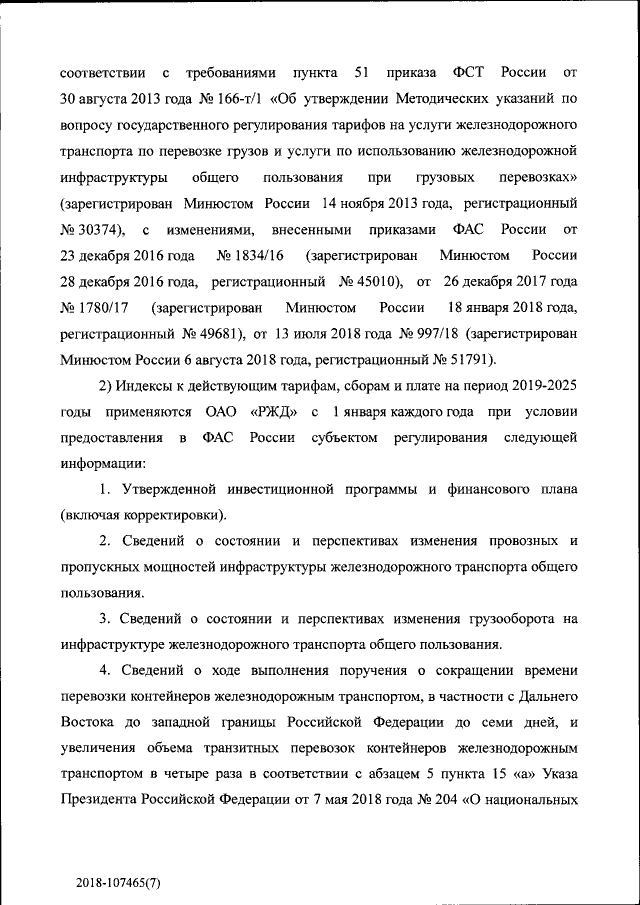 соответствии с требованиями пункта 51 приказа ФСТ России от 30 августа 2013 года № 166-т/1 «Об утверждении Методических указаний по вопросу государственного регулирования тарифов на услуги железнодорожного транспорта по перевозке грузов и услуги по использованию железнодорожной инфраструктуры общего пользования при грузовых перевозках» (зарегистрирован Минюстом России 14 ноября 2013 года, регистрационный № 30374), с изменениями, внесенными приказами ФАС России от 23 декабря 2016 года № 1834/16 (зарегистрирован Минюстом России 28 декабря 2016 года, регистрационный № 45010), от 26 декабря 2017 года № 1780/17 (зарегистрирован Минюстом России 18 января 2018 года, регистрационный № 49681), от 13 июля 2018 года № 997/18 (зарегистрирован Минюстом России 6 августа 2018 года, регистрационный № 51791).

2) Индексы к действующим тарифам, сборам и плате на период 2019-2025 годы применяются ОАО «РЖД» с 1 января каждого года при условии предоставления в ФАС России субъектом регулирования следующей информации:

1. Утвержденной инвестиционной программы и финансового плана (включая корректировки).

2. Сведений о состоянии и перспективах изменения провозных и пропускных мощностей инфраструктуры железнодорожного транспорта общего пользования.

3. Сведений о состоянии и перспективах изменения грузооборота на инфраструктуре железнодорожного транспорта общего пользования.

4. Сведений о ходе выполнения поручения о сокращении времени перевозки контейнеров железнодорожным транспортом, в частности с Дальнего Востока до западной границы Российской Федерации до семи дней, и увеличения объема транзитных перевозок контейнеров железнодорожным транспортом в четыре раза в соответствии с абзацем 5 пункта 15 «а» Указа Президента Российской Федерации от 7 мая 2018 года № 204 «О национальных

2018-107465(7)